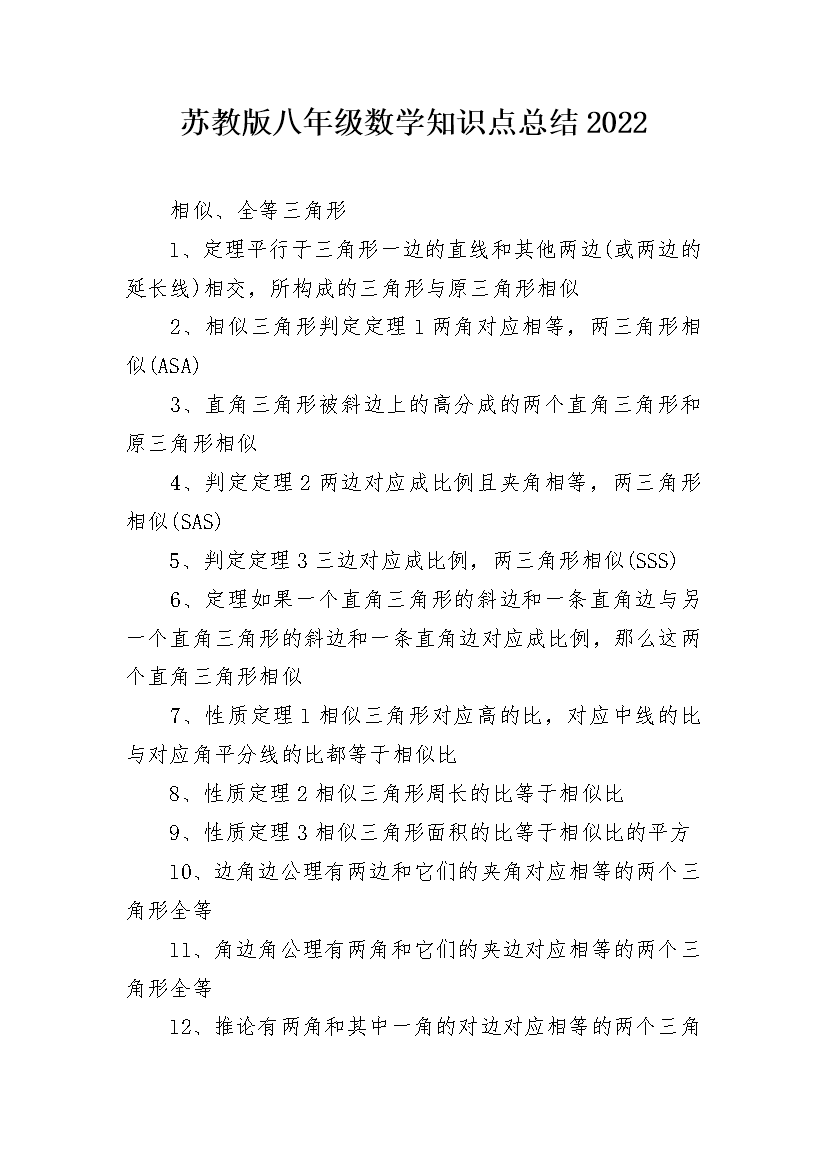 苏教版八年级数学知识点总结2022

相似、全等三角形

1、定理平行于三角形一边的直线和其他两边(或两边的延长线)相交，所构成的三角形与原三角形相似

2、相似三角形判定定理1两角对应相等，两三角形相似(ASA)

3、直角三角形被斜边上的高分成的两个直角三角形和原三角形相似

4、判定定理2两边对应成比例且夹角相等，两三角形相似(SAS)

5、判定定理3三边对应成比例，两三角形相似(SSS)

6、定理如果一个直角三角形的斜边和一条直角边与另一个直角三角形的斜边和一条直角边对应成比例，那么这两个直角三角形相似

7、性质定理1相似三角形对应高的比，对应中线的比与对应角平分线的比都等于相似比

8、性质定理2相似三角形周长的比等于相似比

9、性质定理3相似三角形面积的比等于相似比的平方

10、边角边公理有两边和它们的夹角对应相等的两个三角形全等

11、角边角公理有两角和它们的夹边对应相等的两个三角形全等

12、推论有两角和其中一角的对边对应相等的两个三角